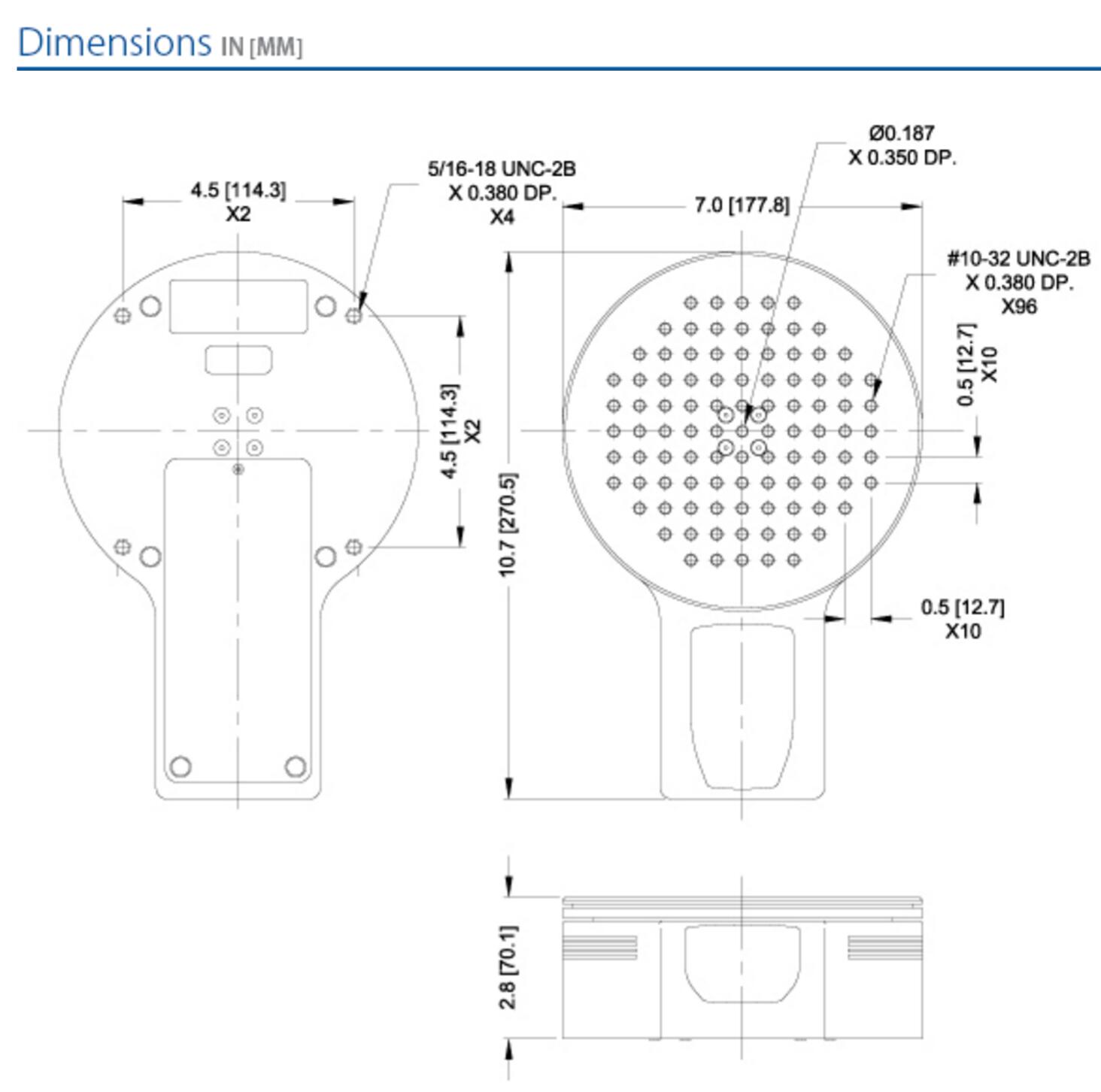 Dimensions IN [MM]

4.5 [114.3]
X2

5/16-18 UNC-2B
X 0.380 DP.
X4

4.5 [114.3]
X2

Ø0.187
X 0.350 DP.

7.0 [177.8]

#10-32 UNC-2B
X 0.380 DP.
X96

0.5 [12.7]
X10

10.7 [270.5]

0.5 [12.7]
X10

2.8 [70.1]